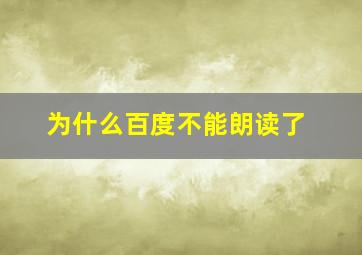 为什么百度不能朗读了